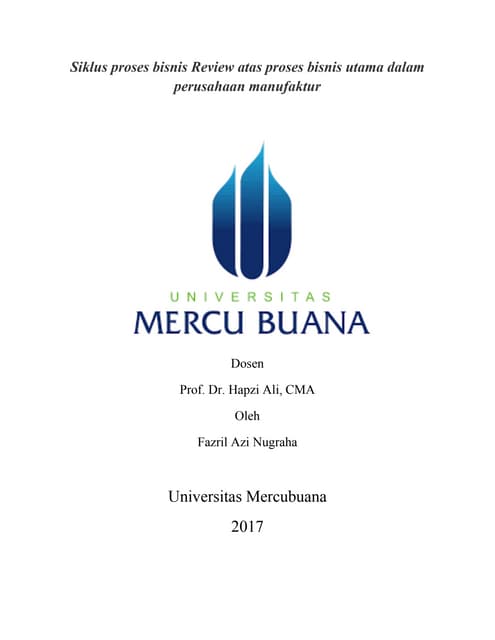 Siklus proses bisnis Review atas proses bisnis utama dalam perusahaan manufaktur

UNIVERSITAS
MERCU BUANA

Dosen

Prof. Dr. Hapzi Ali, CMA

Oleh

Fazril Azi Nugraha

Universitas Mercubuana

2017